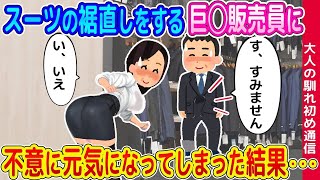 スーツの裾直しをする巨〇販売員に

い、いえ

す、すみません

大人の馴れ初め通信

不意に元気になってしまった結果・・・